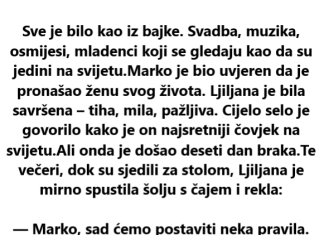 Sve je bilo kao iz bajke. Svadba, muzika, osmijesi, mladenci koji se gledaju kao da su jedini na svijetu.Marko je bio uvjeren da je pronašao ženu svog života. Ljiljana je bila savršena – tiha, mila, pažljiva. Cijelo selo je govorilo kako je on najsretniji čovjek na svijetu.Ali onda je došao deseti dan braka.Te večeri, dok su sjedili za stolom, Ljiljana je mirno spustila šolju s čajem i rekla:

— Marko, sad ćemo postaviti neka pravila.